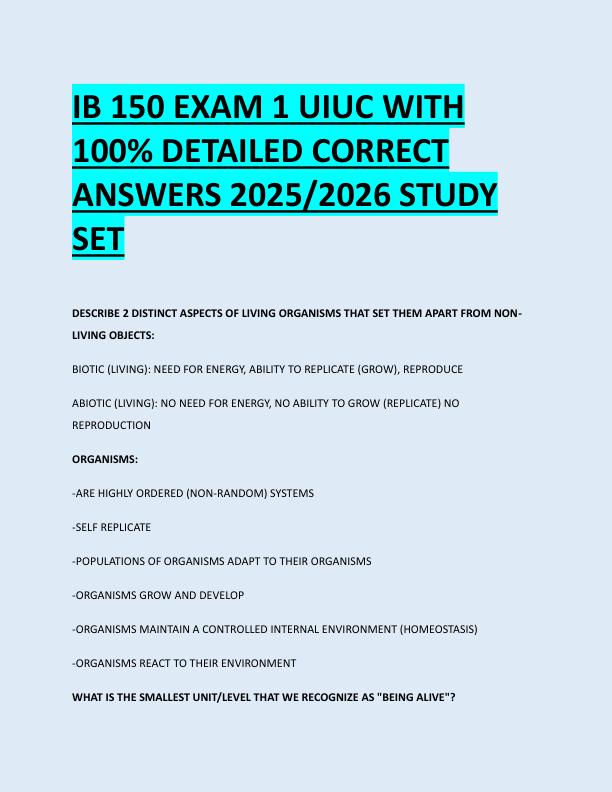 IB 150 EXAM 1 UIUC WITH 100% DETAILED CORRECT ANSWERS 2025/2026 STUDY SET

DESCRIBE 2 DISTINCT ASPECTS OF LIVING ORGANISMS THAT SET THEM APART FROM NON-LIVING OBJECTS:

BIOTIC (LIVING): NEED FOR ENERGY, ABILITY TO REPLICATE (GROW), REPRODUCE

ABIOTIC (LIVING): NO NEED FOR ENERGY, NO ABILITY TO GROW (REPLICATE) NO REPRODUCTION

ORGANISMS:

-ARE HIGHLY ORDERED (NON-RANDOM) SYSTEMS

-SELF REPLICATE

-POPULATIONS OF ORGANISMS ADAPT TO THEIR ORGANISMS

-ORGANISMS GROW AND DEVELOP

-ORGANISMS MAINTAIN A CONTROLLED INTERNAL ENVIRONMENT (HOMEOSTASIS)

-ORGANISMS REACT TO THEIR ENVIRONMENT

WHAT IS THE SMALLEST UNIT/LEVEL THAT WE RECOGNIZE AS "BEING ALIVE"?